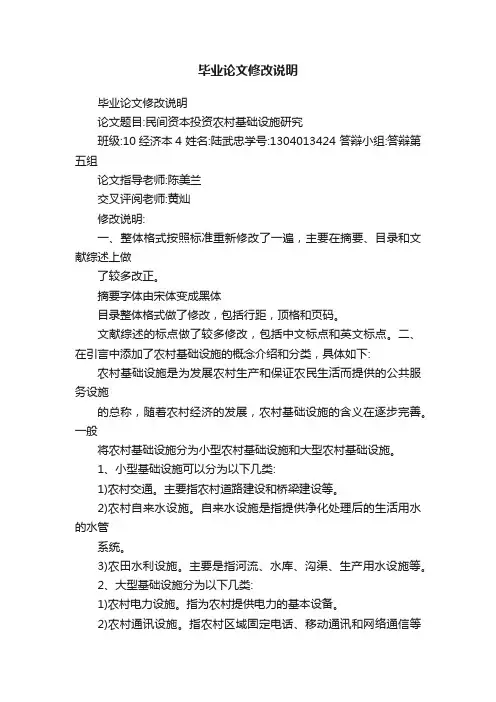 毕业论文修改说明

毕业论文修改说明

论文题目:民间资本投资农村基础设施研究

班级:10 经济本 4 姓名:陆武忠学号:1304013424 答辩小组:答辩第五组

论文指导老师:陈美兰

交叉评阅老师:黄灿

修改说明:

一、整体格式按照标准重新修改了一遍，主要在摘要、目录和文献综述上做

了较多改正。

摘要字体由宋体变成黑体

目录整体格式做了修改，包括行距，顶格和页码。

文献综述的标点做了较多修改，包括中文标点和英文标点。二、在引言中添加了农村基础设施的概念介绍和分类，具体如下:

农村基础设施是为发展农村生产和保证农民生活而提供的公共服务设施

的总称，随着农村经济的发展，农村基础设施的含义在逐步完善。一般

将农村基础设施分为小型农村基础设施和大型农村基础设施。

1、小型基础设施可以分为以下几类:

1)农村交通。主要指农村道路建设和桥梁建设等。

2)农村自来水设施。自来水设施是指提供净化处理后的生活用水的水管

系统。

3)农田水利设施。主要是指河流、水库、沟渠、生产用水设施等。

2、大型基础设施分为以下几类:

1)农村电力设施。指为农村提供电力的基本设备。

2)农村通讯设施。指农村区域固定电话、移动通讯和网络通信等